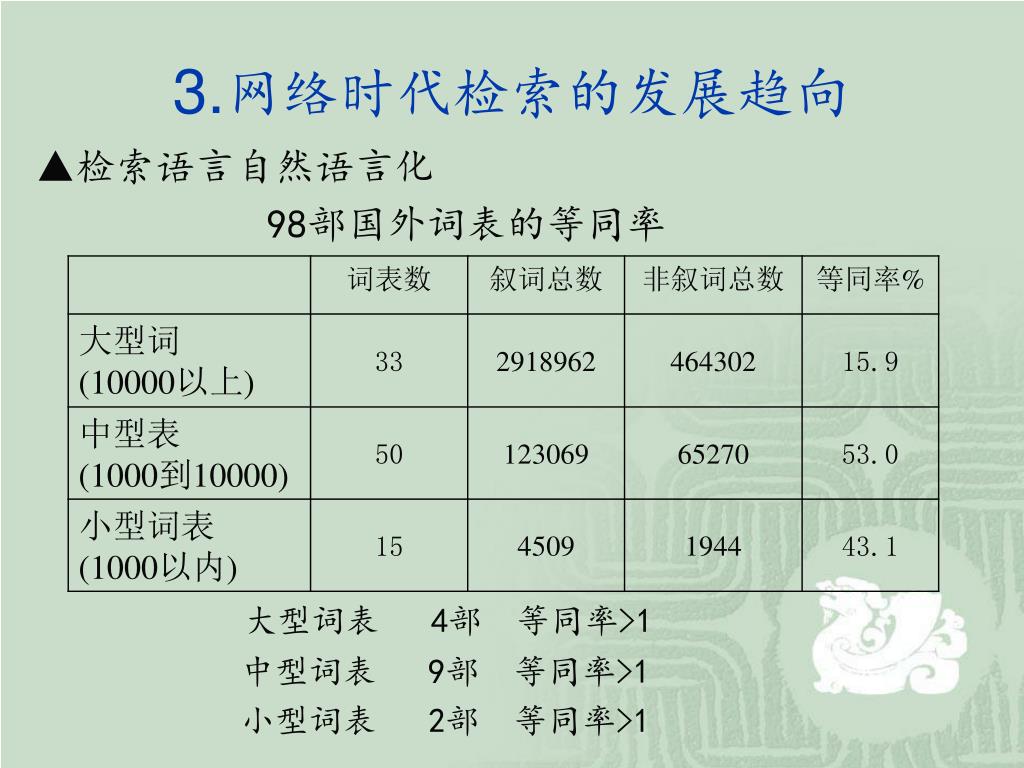 3.网络时代检索的发展趋向

▲检索语言自然语言化

98部国外词表的等同率

| | 词表数 | 叙词总数 | 非叙词总数 | 等同率% |
|---|---|---|---|---|
| 大型词 (10000以上) | 33 | 2918962 | 464302 | 15.9 |
| 中型表 (1000到10000) | 50 | 123069 | 65270 | 53.0 |
| 小型词表 (1000以内) | 15 | 4509 | 1944 | 43.1 |

大型词表 4部 等同率>1

中型词表 9部 等同率>1

小型词表 2部 等同率>1